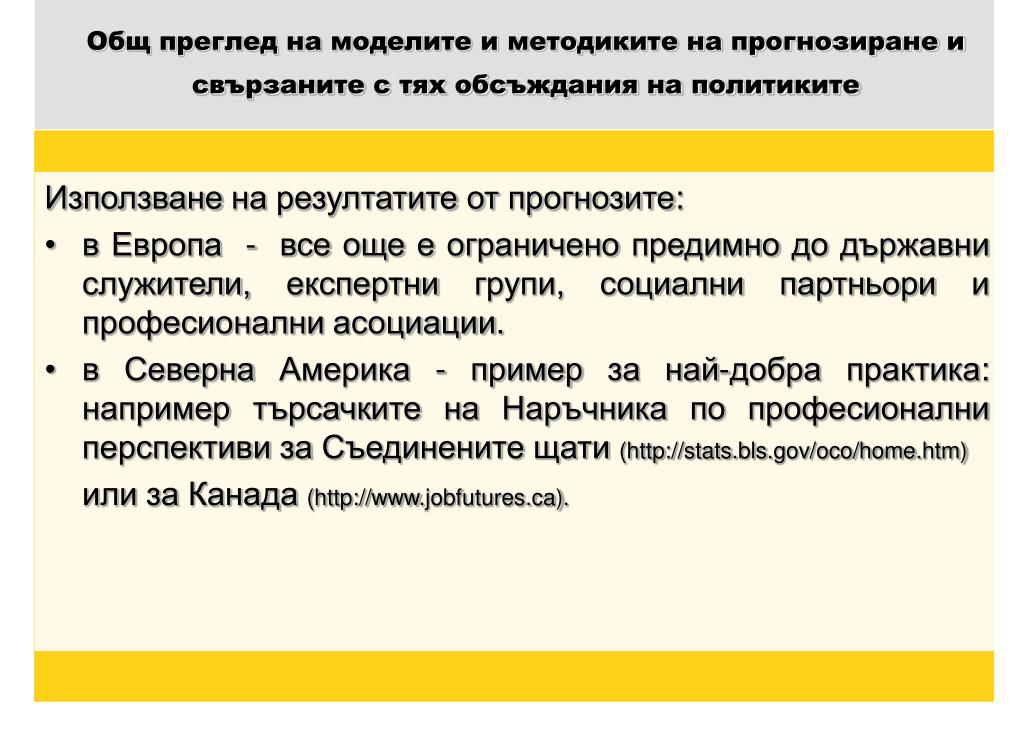 Общ преглед на моделите и методиките на прогнозиране и свързаните с тях обсъждания на политиките

Използване на резултатите от прогнозите:

• в Европа - все още е ограничено предимно до държавни служители, експертни групи, социални партньори и професионални асоциации.

• в Северна Америка - пример за най-добра практика: например търсачките на Наръчника по професионални перспективи за Съединените щати (http://stats.bls.gov/oco/home.htm) или за Канада (http://www.jobfutures.ca).